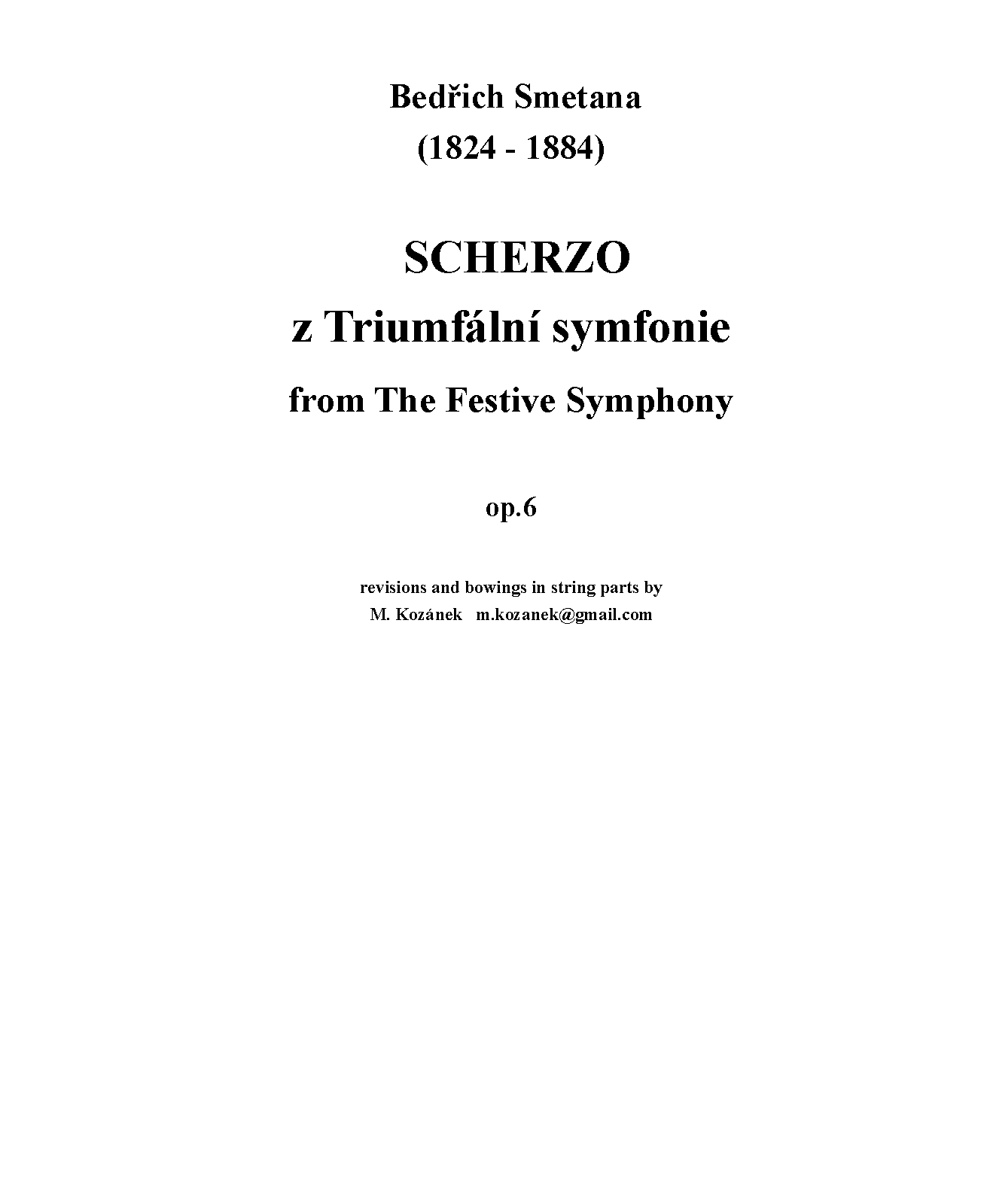 Bedřich Smetana
(1824 - 1884)

SCHERZO
z Triumfální symfonie
from The Festive Symphony

op.6

revisions and bowings in string parts by
M. Kozánek m.kozanek@gmail.com